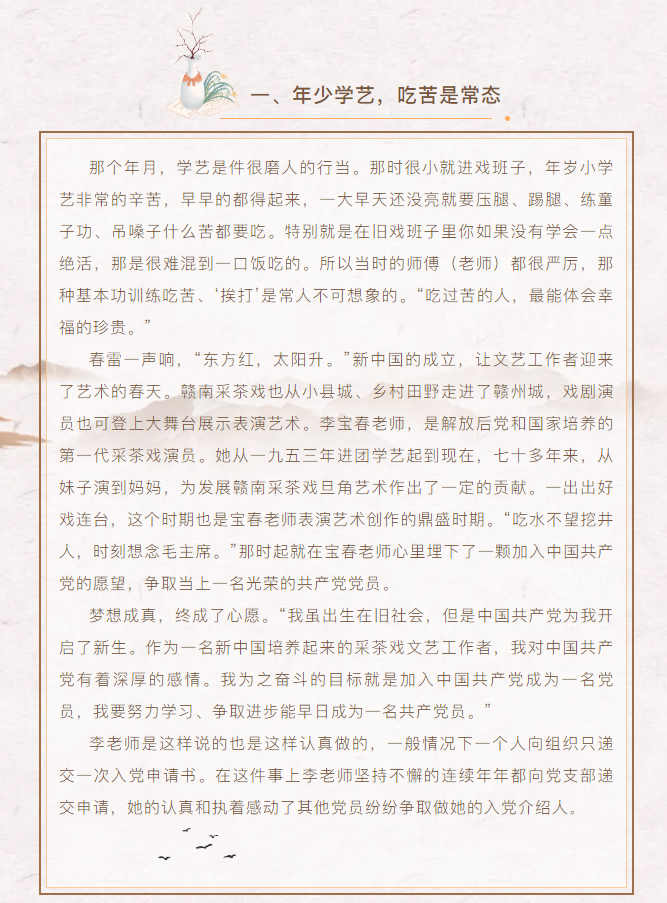 一、年少学艺，吃苦是常态

那个年月，学艺是件很磨人的行当。那时很小就进戏班子，年岁小学艺非常的辛苦，早早的都得起来，一大早天还没亮就要压腿、踢腿、练童子功、吊嗓子什么苦都要吃。特别就是在旧戏班子里你如果没有学会一点绝活，那是很难混到一口饭吃的。所以当时的师傅（老师）都很严厉，那种基本功训练吃苦、‘挨打’是常人不可想象的。“吃过苦的人，最能体会幸福的珍贵。”

春雷一声响，“东方红，太阳升。”新中国的成立，让文艺工作者迎来了艺术的春天。赣南采茶戏也从小县城、乡村田野走进了赣州城，戏剧演员也可登上大舞台展示表演艺术。李宝春老师，是解放后党和国家培养的第一代采茶戏演员。她从一九五三年进团学艺起到现在，七十多年来，从妹子演到妈妈，为发展赣南采茶戏旦角艺术作出了一定的贡献。一出出好戏连台，这个时期也是宝春老师表演艺术创作的鼎盛时期。“吃水不望挖井人，时刻想念毛主席。”那时起就在宝春老师心里埋下了一颗加入中国共产党的愿望，争取当上一名光荣的共产党党员。

梦想成真，终成了心愿。“我虽出生在旧社会，但是中国共产党为我开启了新生。作为一名新中国培养起来的采茶戏文艺工作者，我对中国共产党有着深厚的感情。我为之奋斗的目标就是加入中国共产党成为一名党员，我要努力学习、争取进步能早日成为一名共产党员。”

李老师是这样说的也是这样认真做的，一般情况下一个人向组织只递交一次入党申请书。在这件事上李老师坚持不懈的连续年年都向党支部递交申请，她的认真和执着感动了其他党员纷纷争取做她的入党介绍人。